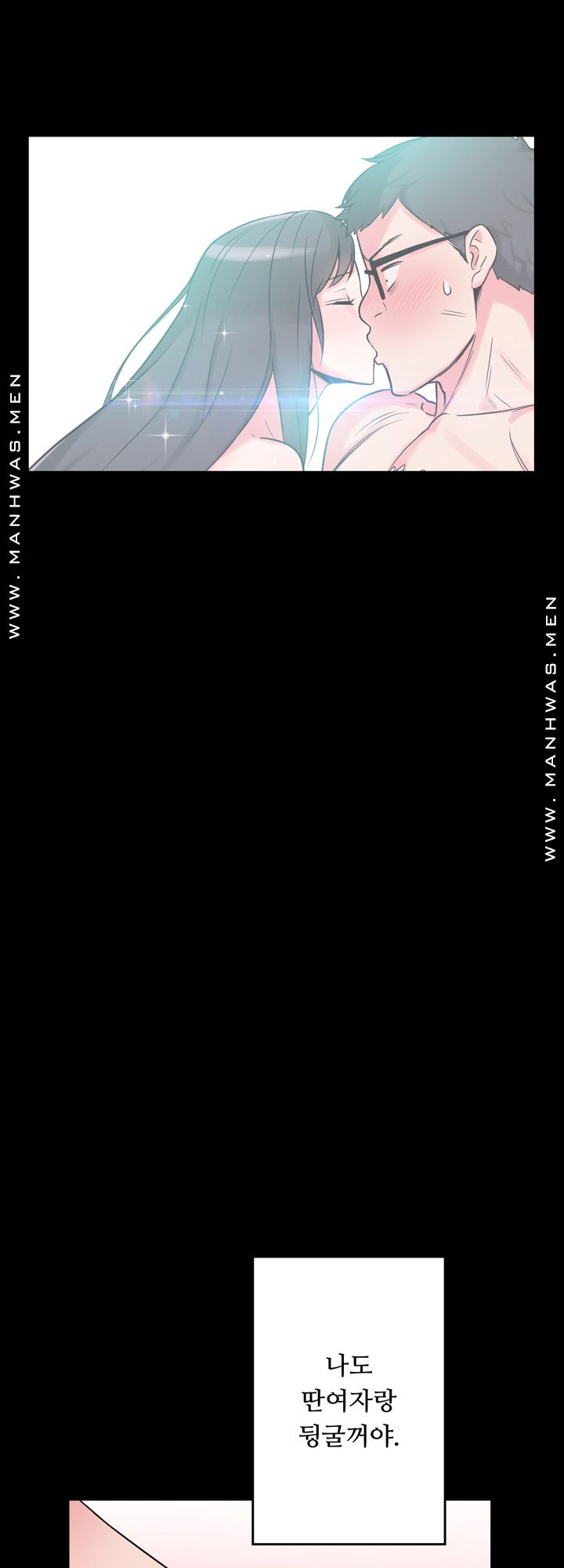 나도
딴여자랑
뒹굴꺼야.

WWW.MANHWAS.MEN